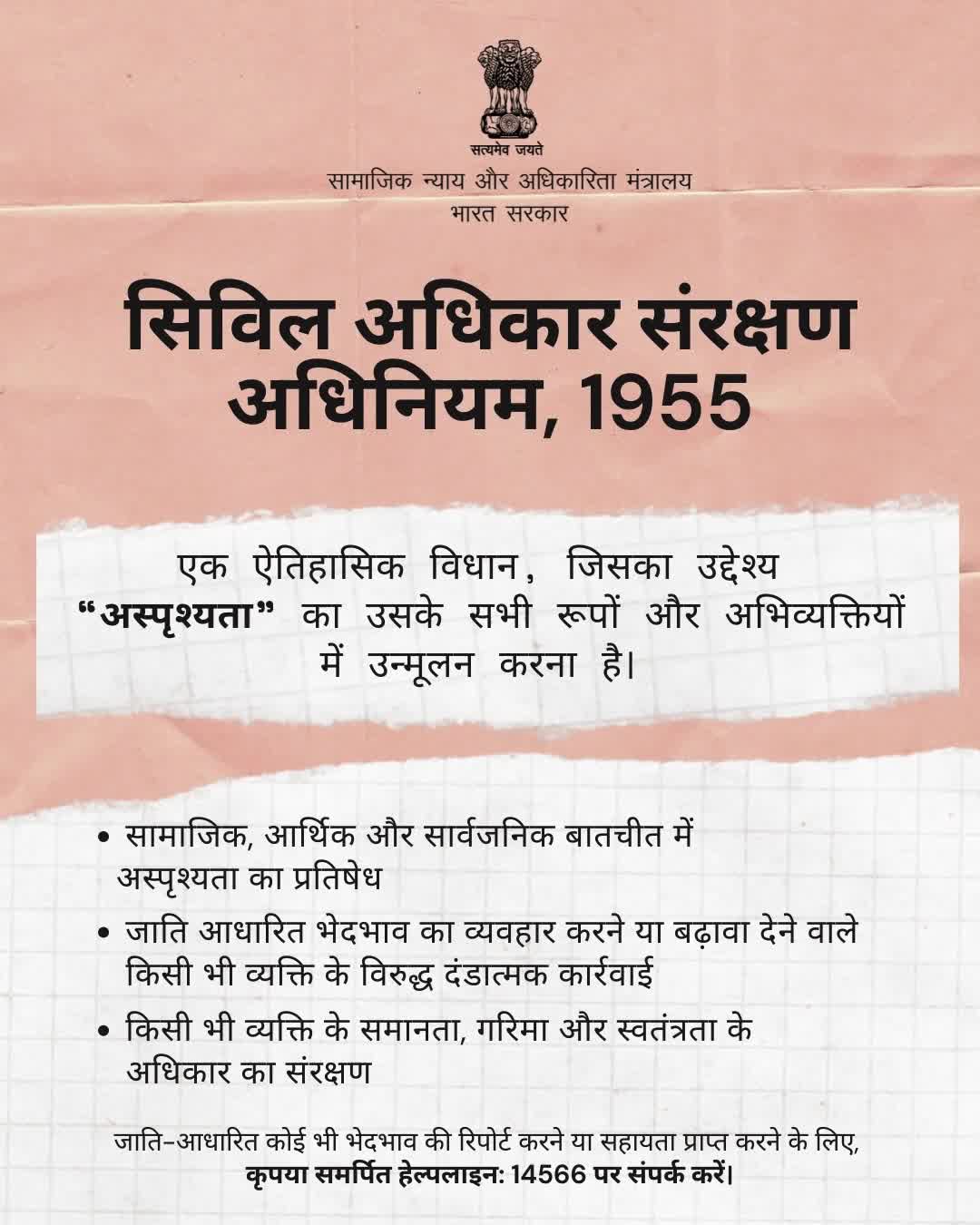 सत्यमेव जयते
सामाजिक न्याय और अधिकारिता मंत्रालय
भारत सरकार

सिविल अधिकार संरक्षण अधिनियम, 1955

एक ऐतिहासिक विधान, जिसका उद्देश्य "अस्पृश्यता" का उसके सभी रूपों और अभिव्यक्तियों में उन्मूलन करना है।

• सामाजिक, आर्थिक और सार्वजनिक बातचीत में अस्पृश्यता का प्रतिषेध
• जाति आधारित भेदभाव का व्यवहार करने या बढ़ावा देने वाले किसी भी व्यक्ति के विरुद्ध दंडात्मक कार्रवाई
• किसी भी व्यक्ति के समानता, गरिमा और स्वतंत्रता के अधिकार का संरक्षण

जाति-आधारित कोई भी भेदभाव की रिपोर्ट करने या सहायता प्राप्त करने के लिए, कृपया समर्पित हेल्पलाइन: 14566 पर संपर्क करें।